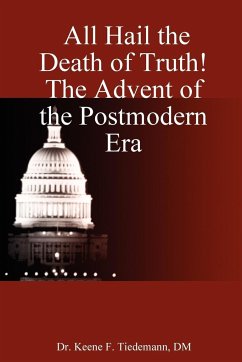 All Hail the Death of Truth! The Advent of the Postmodern Era

Dr. Keene F. Tiedemann, DM